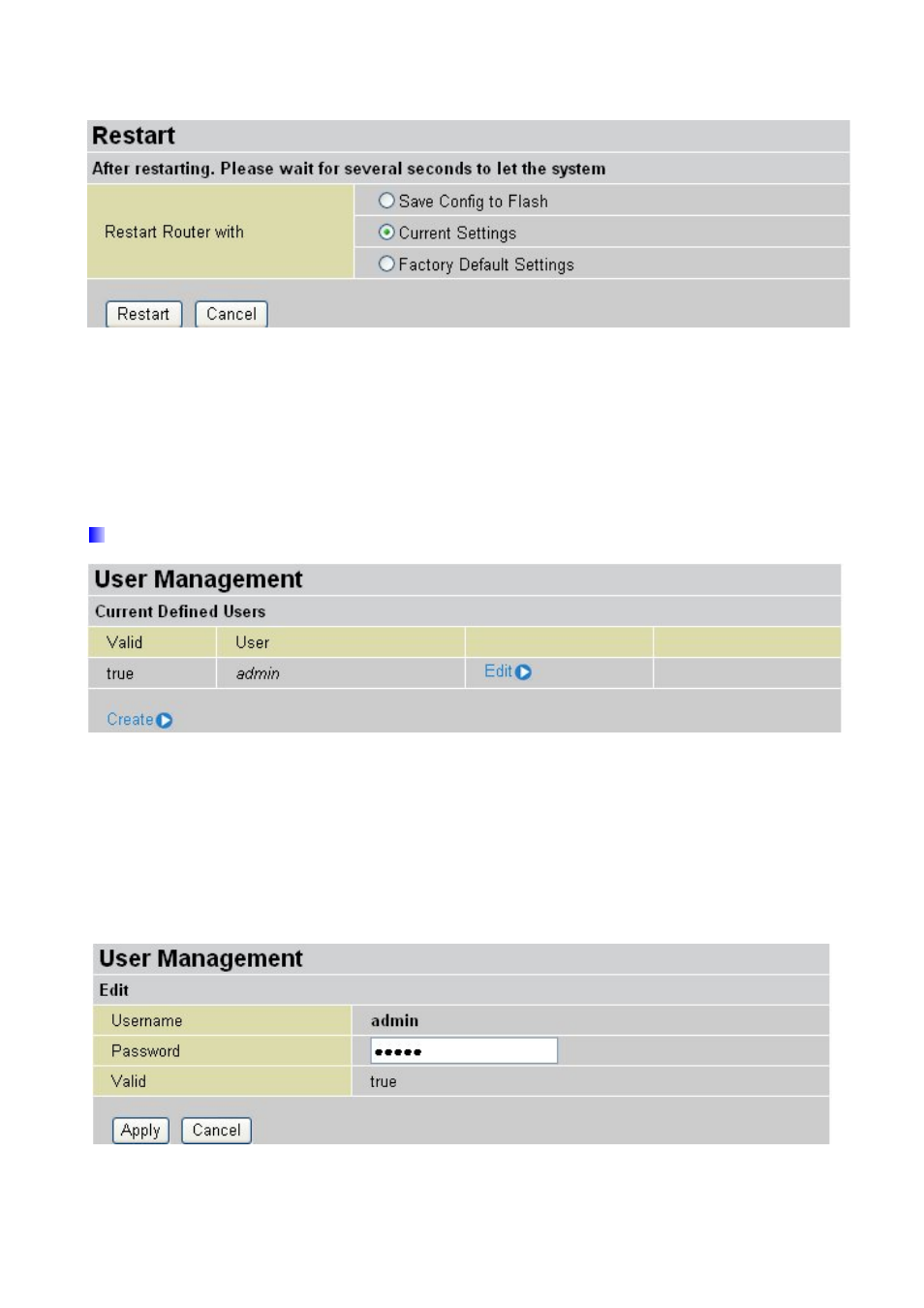 Restart

After restarting. Please wait for several seconds to let the system

Restart Router with

Save Config to Flash

Current Settings

Factory Default Settings

Restart Cancel

User Management

Current Defined Users

| Valid | User | | |
|---|---|---|---|
| true | admin | Edit | |

Create

User Management

Edit

| Username | admin |
|---|---|
| Password | ••••• |
| Valid | true |

Apply Cancel